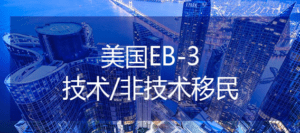 美国EB-3
技术/非技术移民